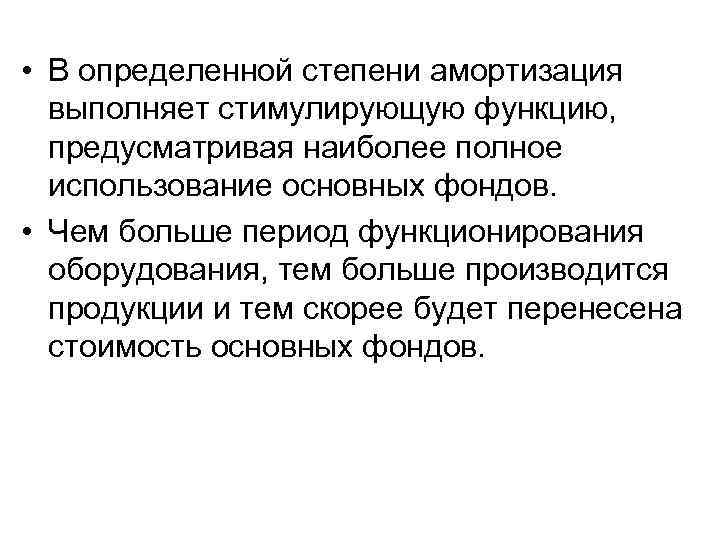 • В определенной степени амортизация выполняет стимулирующую функцию, предусматривая наиболее полное использование основных фондов.

• Чем больше период функционирования оборудования, тем больше производится продукции и тем скорее будет перенесена стоимость основных фондов.